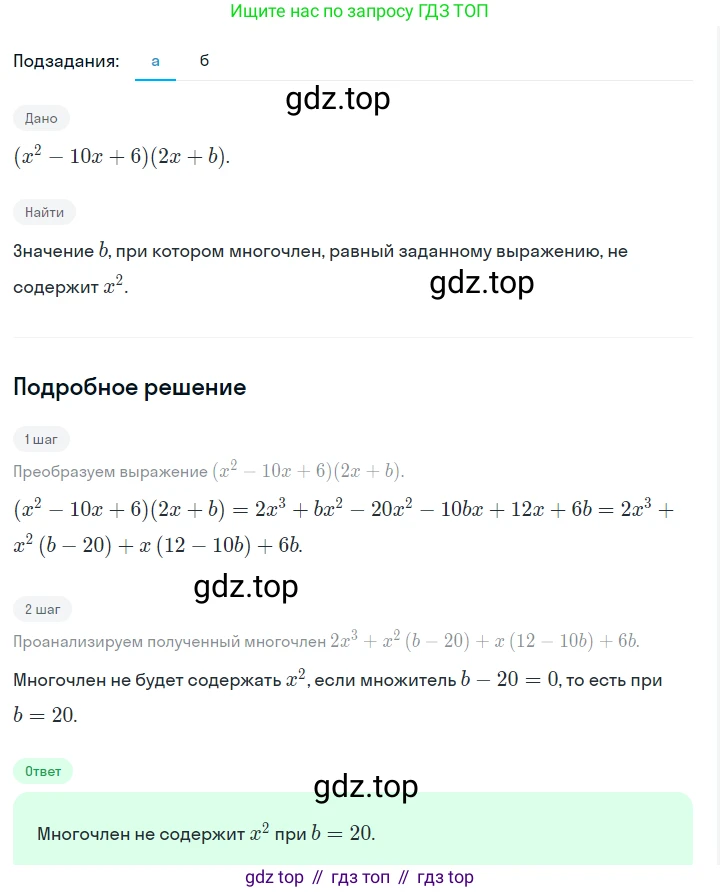 Ищите нас по запросу ГДЗ ТОП

Подзадания: а б

gdz.top

Дано

$(x^2 - 10x + 6)(2x + b)$.

Найти

Значение $b$, при котором многочлен, равный заданному выражению, не содержит $x^2$.

gdz.top

Подробное решение

1 шаг

Преобразуем выражение $(x^2 - 10x + 6)(2x + b)$.

$(x^2 - 10x + 6)(2x + b) = 2x^3 + bx^2 - 20x^2 - 10bx + 12x + 6b = 2x^3 + x^2(b - 20) + x(12 - 10b) + 6b$.

gdz.top

2 шаг

Проанализируем полученный многочлен $2x^3 + x^2(b - 20) + x(12 - 10b) + 6b$.

Многочлен не будет содержать $x^2$, если множитель $b - 20 = 0$, то есть при $b = 20$.

Ответ

gdz.top

Многочлен не содержит $x^2$ при $b = 20$.

gdz top // гдз топ // гдз top